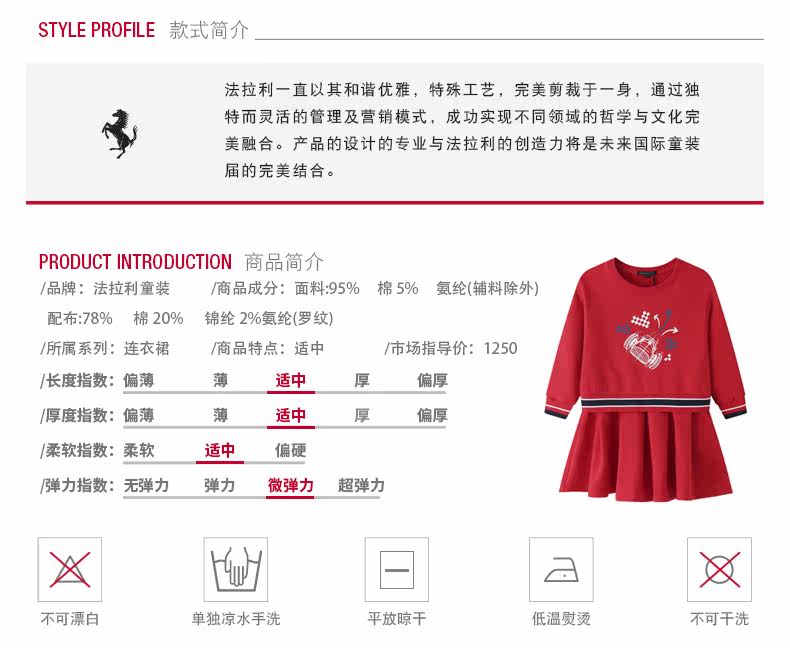 STYLE PROFILE 款式简介

法拉利一直以其和谐优雅，特殊工艺，完美剪裁于一身，通过独特而灵活的管理及营销模式，成功实现不同领域的哲学与文化完美融合。产品的设计的专业与法拉利的创造力将是未来国际童装届的完美结合。

PRODUCT INTRODUCTION 商品简介

/品牌：法拉利童装 /商品成分：面料:95% 棉 5% 氨纶(辅料除外)
配布:78% 棉 20% 锦纶 2%氨纶(罗纹)

/所属系列：连衣裙 /商品特点：适中 /市场指导价：1250

/长度指数：偏薄 薄 适中 厚 偏厚

/厚度指数：偏薄 薄 适中 厚 偏厚

/柔软指数：柔软 适中 偏硬

/弹力指数：无弹力 弹力 微弹力 超弹力

不可漂白 单独凉水手洗 平放晾干 低温熨烫 不可干洗